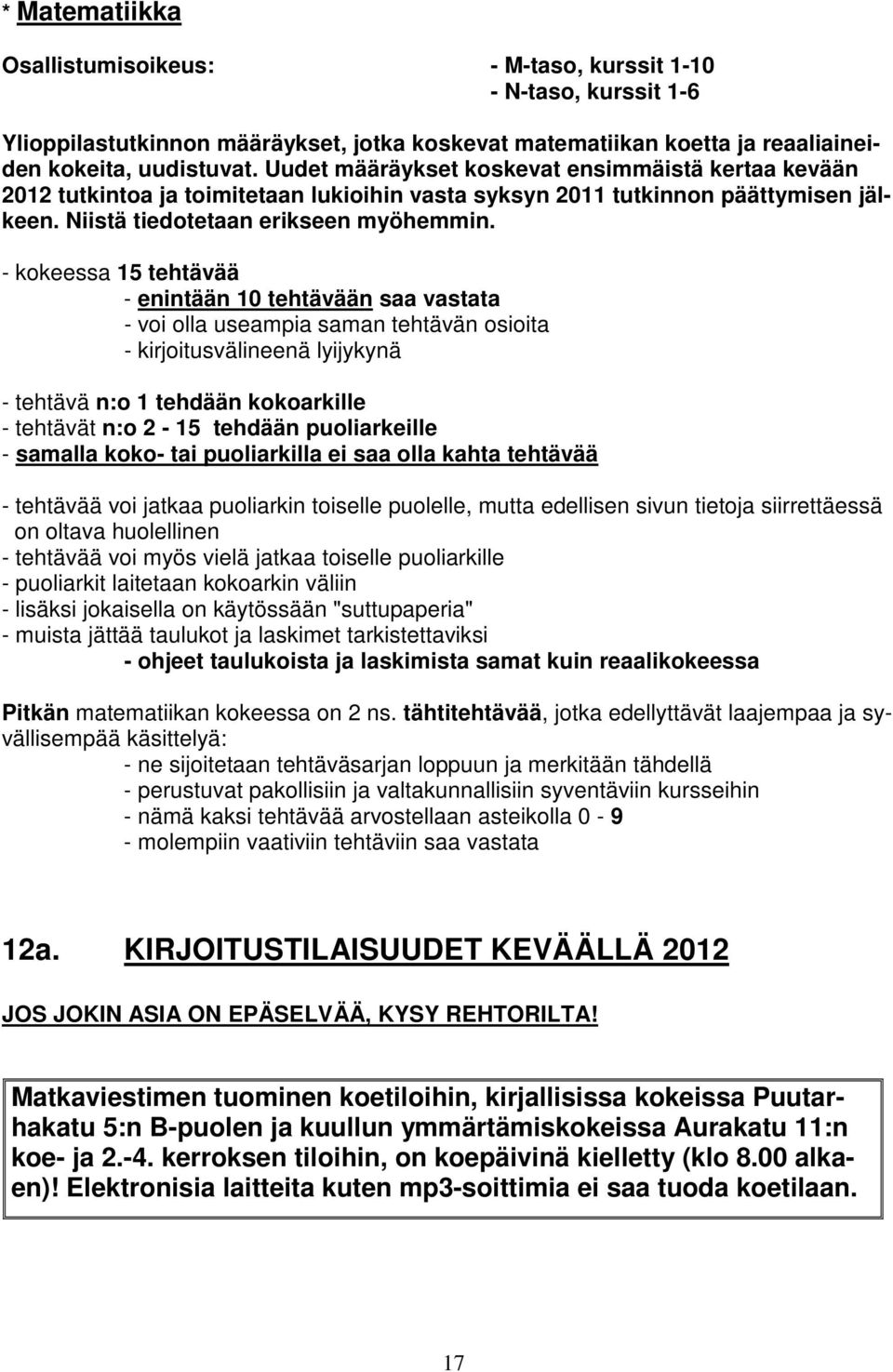 * Matematiikka

Osallistumisoikeus: - M-taso, kurssit 1-10
- N-taso, kurssit 1-6

Ylioppilastutkinnon määräykset, jotka koskevat matematiikan koetta ja reaaliaineiden kokeita, uudistuvat. Uudet määräykset koskevat ensimmäistä kertaa kevään 2012 tutkintoa ja toimitetaan lukioihin vasta syksyn 2011 tutkinnon päättymisen jälkeen. Niistä tiedotetaan erikseen myöhemmin.

- kokeessa 15 tehtävää
- enintään 10 tehtävään saa vastata
- voi olla useampia saman tehtävän osioita
- kirjoitusvälineenä lyijykynä

- tehtävä n:o 1 tehdään kokoarkille
- tehtävät n:o 2 - 15 tehdään puoliarkeille
- samalla koko- tai puoliarkilla ei saa olla kahta tehtävää

- tehtävää voi jatkaa puoliarkin toiselle puolelle, mutta edellisen sivun tietoja siirrettäessä on oltava huolellinen
- tehtävää voi myös vielä jatkaa toiselle puoliarkille
- puoliarkit laitetaan kokoarkin väliin
- lisäksi jokaisella on käytössään "suttupaperia"
- muista jättää taulukot ja laskimet tarkistettaviksi
- ohjeet taulukoista ja laskimista samat kuin reaalikokeessa

Pitkän matematiikan kokeessa on 2 ns. tähtitehtävää, jotka edellyttävät laajempaa ja syvällisempää käsittelyä:
- ne sijoitetaan tehtäväsarjan loppuun ja merkitään tähdellä
- perustuvat pakollisiin ja valtakunnallisiin syventäviin kursseihin
- nämä kaksi tehtävää arvostellaan asteikolla 0 - 9
- molempiin vaativiin tehtäviin saa vastata

12a. KIRJOITUSTILAISUUDET KEVÄÄLLÄ 2012

JOS JOKIN ASIA ON EPÄSELVÄÄ, KYSY REHTORILTA!

Matkaviestimen tuominen koetiloihin, kirjallisissa kokeissa Puutarhakatu 5:n B-puolen ja kuullun ymmärtämiskokeissa Aurakatu 11:n koe- ja 2.-4. kerroksen tiloihin, on koepäivinä kielletty (klo 8.00 alkaen)! Elektronisia laitteita kuten mp3-soittimia ei saa tuoda koetilaan.

17